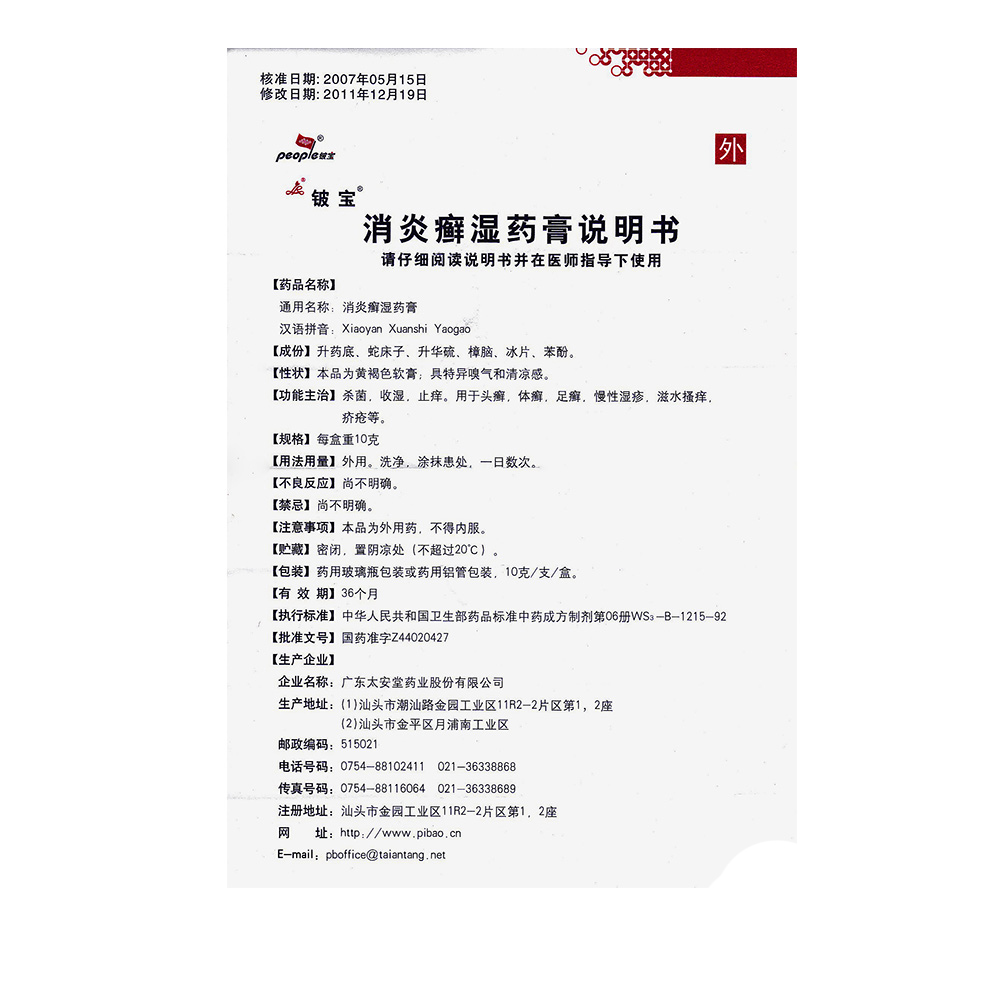 核准日期：2007年05月15日
修改日期：2011年12月19日

people铍宝

外

铍宝®

消炎癣湿药膏说明书

请仔细阅读说明书并在医师指导下使用

【药品名称】

通用名称：消炎癣湿药膏

汉语拼音：Xiaoyan Xuanshi Yaogao

【成份】升药底、蛇床子、升华硫、樟脑、冰片、苯酚。

【性状】本品为黄褐色软膏；具特异嗅气和清凉感。

【功能主治】杀菌，收湿，止痒。用于头癣，体癣，足癣，慢性湿疹，滋水搔痒，疥疮等。

【规格】每盒重10克

【用法用量】外用。洗净，涂抹患处，一日数次。

【不良反应】尚不明确。

【禁忌】尚不明确。

【注意事项】本品为外用药，不得内服。

【贮藏】密闭，置阴凉处（不超过20℃）。

【包装】药用玻璃瓶包装或药用铝管包装，10克/支/盒。

【有效期】36个月

【执行标准】中华人民共和国卫生部药品标准中药成方制剂第06册$WS_3$-B-1215-92

【批准文号】国药准字Z44020427

【生产企业】

企业名称：广东太安堂药业股份有限公司

生产地址：(1)汕头市潮汕路金园工业区11R2-2片区第1，2座
(2)汕头市金平区月浦南工业区

邮政编码：515021

电话号码：0754-88102411 021-36338868

传真号码：0754-88116064 021-36338689

注册地址：汕头市金园工业区11R2-2片区第1，2座

网址：http://www.pibao.cn

E-mail：pboffice@taiantang.net